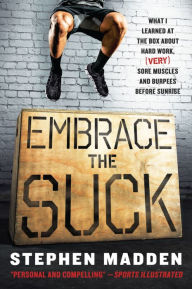 WHAT I LEARNED AT THE BOX ABOUT HARD WORK, (VERY) SORE MUSCLES AND BURPEES BEFORE SUNRISE

EMBRACE THE SUCK

STEPHEN MADDEN

"PERSONAL AND COMPELLING" —SPORTS ILLUSTRATED